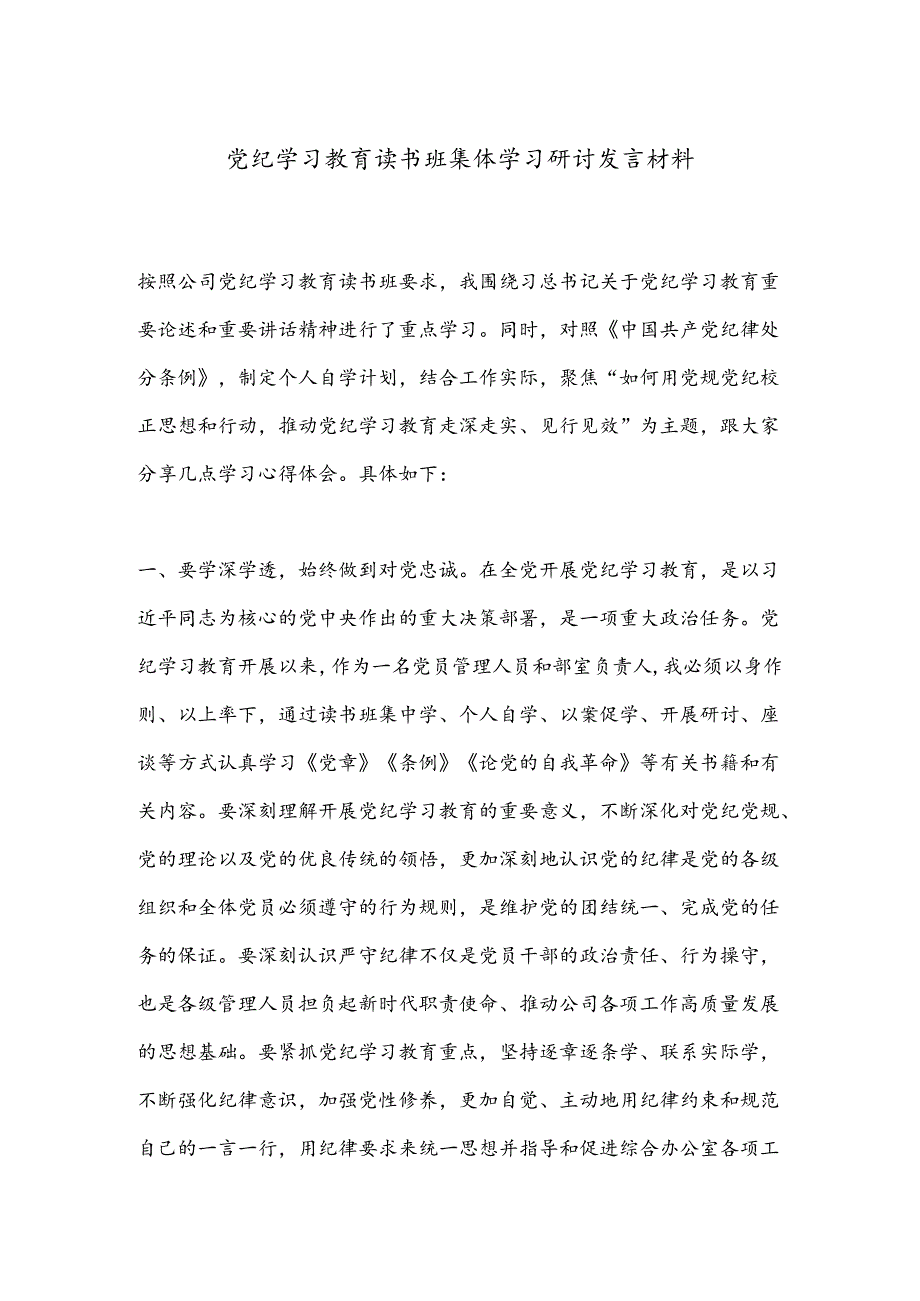 党纪学习教育读书班集体学习研讨发言材料

按照公司党纪学习教育读书班要求，我围绕习总书记关于党纪学习教育重要论述和重要讲话精神进行了重点学习。同时，对照《中国共产党纪律处分条例》，制定个人自学计划，结合工作实际，聚焦“如何用党规党纪校正思想和行动，推动党纪学习教育走深走实、见行见效”为主题，跟大家分享几点学习心得体会。具体如下：

一、要学深学透，始终做到对党忠诚。在全党开展党纪学习教育，是以习近平同志为核心的党中央作出的重大决策部署，是一项重大政治任务。党纪学习教育开展以来，作为一名党员管理人员和部室负责人，我必须以身作则、以上率下，通过读书班集中学、个人自学、以案促学、开展研讨、座谈等方式认真学习《党章》《条例》《论党的自我革命》等有关书籍和有关内容。要深刻理解开展党纪学习教育的重要意义，不断深化对党纪党规、党的理论以及党的优良传统的领悟，更加深刻地认识党的纪律是党的各级组织和全体党员必须遵守的行为规则，是维护党的团结统一、完成党的任务的保证。要深刻认识严守纪律不仅是党员干部的政治责任、行为操守，也是各级管理人员担负起新时代职责使命、推动公司各项工作高质量发展的思想基础。要紧抓党纪学习教育重点，坚持逐章逐条学、联系实际学，不断强化纪律意识，加强党性修养，更加自觉、主动地用纪律约束和规范自己的一言一行，用纪律要求来统一思想并指导和促进综合办公室各项工